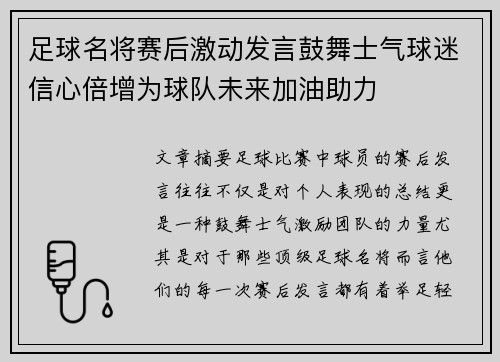 足球名将赛后激动发言鼓舞士气球迷信心倍增为球队未来加油助力

文章摘要足球比赛中球员的赛后发言往往不仅是对个人表现的总结更是一种鼓舞士气激励团队的力量尤其是对于那些顶级足球名将而言他们的每一次赛后发言都有着举足轻